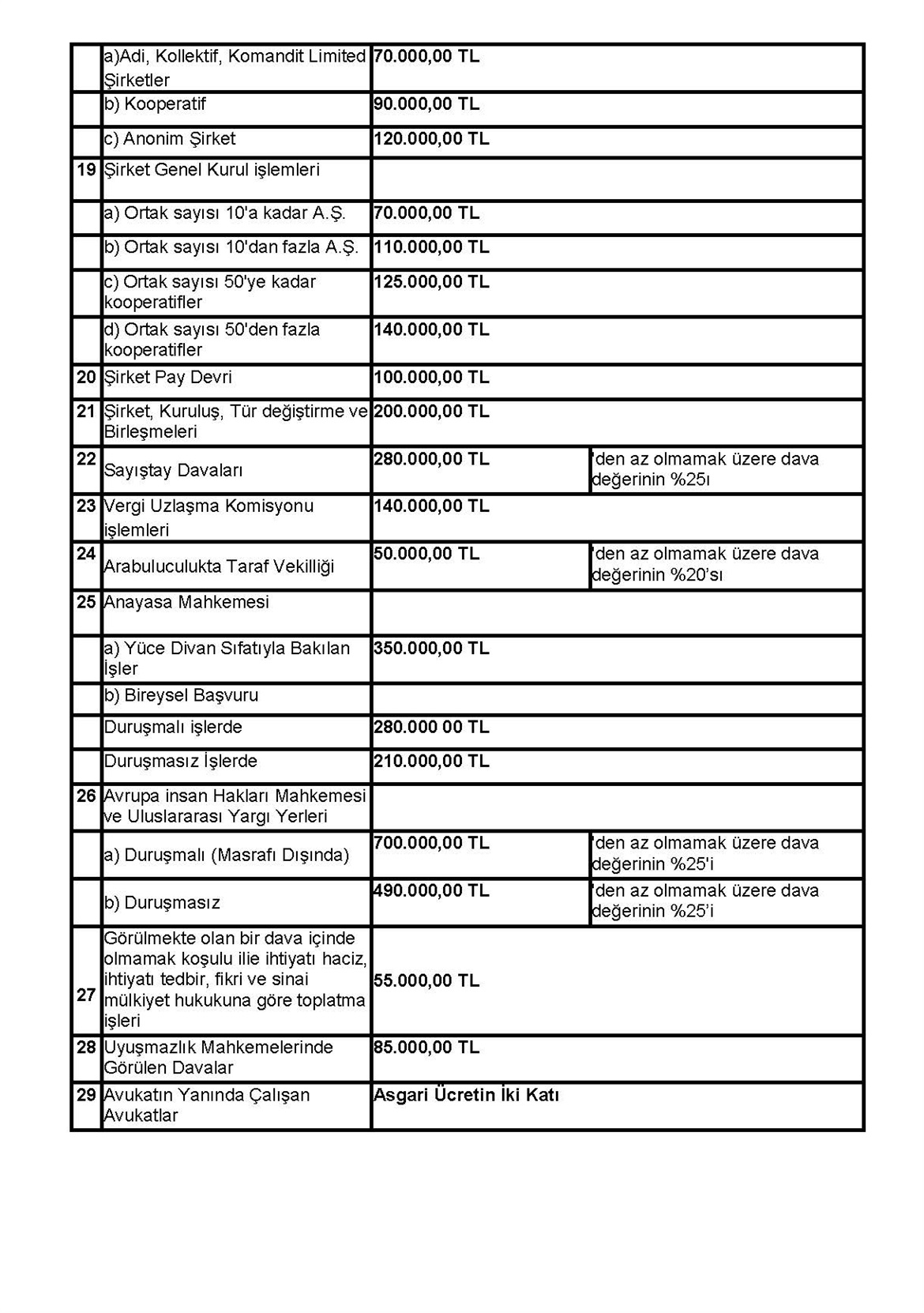 |  |  |  |  |
|---|---|---|---|
|  | a)Adi, Kollektif, Komandit Limited Şirketler | 70.000,00 TL |  |
|  | b) Kooperatif | 90.000,00 TL |  |
|  | c) Anonim Şirket | 120.000,00 TL |  |
| 19 | Şirket Genel Kurul işlemleri |  |  |
|  | a) Ortak sayısı 10'a kadar A.Ş. | 70.000,00 TL |  |
|  | b) Ortak sayısı 10'dan fazla A.Ş. | 110.000,00 TL |  |
|  | c) Ortak sayısı 50'ye kadar kooperatifler | 125.000,00 TL |  |
|  | d) Ortak sayısı 50'den fazla kooperatifler | 140.000,00 TL |  |
| 20 | Şirket Pay Devri | 100.000,00 TL |  |
| 21 | Şirket, Kuruluş, Tür değiştirme ve Birleşmeleri | 200.000,00 TL |  |
| 22 | Sayıştay Davaları | 280.000,00 TL | 'den az olmamak üzere dava değerinin %25ı |
| 23 | Vergi Uzlaşma Komisyonu işlemleri | 140.000,00 TL |  |
| 24 | Arabuluculukta Taraf Vekilliği | 50.000,00 TL | 'den az olmamak üzere dava değerinin %20'sı |
| 25 | Anayasa Mahkemesi |  |  |
|  | a) Yüce Divan Sıfatıyla Bakılan İşler | 350.000,00 TL |  |
|  | b) Bireysel Başvuru |  |  |
|  | Duruşmalı işlerde | 280.000 00 TL |  |
|  | Duruşmasız İşlerde | 210.000,00 TL |  |
| 26 | Avrupa insan Hakları Mahkemesi ve Uluslararası Yargı Yerleri |  |  |
|  | a) Duruşmalı (Masrafı Dışında) | 700.000,00 TL | 'den az olmamak üzere dava değerinin %25'i |
|  | b) Duruşmasız | 490.000,00 TL | 'den az olmamak üzere dava değerinin %25'i |
| 27 | Görülmekte olan bir dava içinde olmamak koşulu ilie ihtiyatı haciz, ihtiyatı tedbir, fikri ve sinai mülkiyet hukukuna göre toplatma işleri | 55.000,00 TL |  |
| 28 | Uyuşmazlık Mahkemelerinde Görülen Davalar | 85.000,00 TL |  |
| 29 | Avukatın Yanında Çalışan Avukatlar | Asgari Ücretin İki Katı |  |